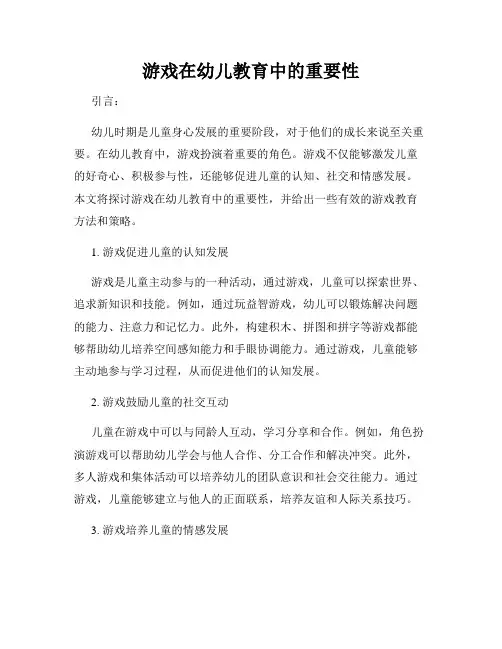 游戏在幼儿教育中的重要性

引言：

幼儿时期是儿童身心发展的重要阶段，对于他们的成长来说至关重要。在幼儿教育中，游戏扮演着重要的角色。游戏不仅能够激发儿童的好奇心、积极参与性，还能够促进儿童的认知、社交和情感发展。本文将探讨游戏在幼儿教育中的重要性，并给出一些有效的游戏教育方法和策略。

1. 游戏促进儿童的认知发展

游戏是儿童主动参与的一种活动，通过游戏，儿童可以探索世界、追求新知识和技能。例如，通过玩益智游戏，幼儿可以锻炼解决问题的能力、注意力和记忆力。此外，构建积木、拼图和拼字等游戏都能够帮助幼儿培养空间感知能力和手眼协调能力。通过游戏，儿童能够主动地参与学习过程，从而促进他们的认知发展。

2. 游戏鼓励儿童的社交互动

儿童在游戏中可以与同龄人互动，学习分享和合作。例如，角色扮演游戏可以帮助幼儿学会与他人合作、分工合作和解决冲突。此外，多人游戏和集体活动可以培养幼儿的团队意识和社会交往能力。通过游戏，儿童能够建立与他人的正面联系，培养友谊和人际关系技巧。

3. 游戏培养儿童的情感发展